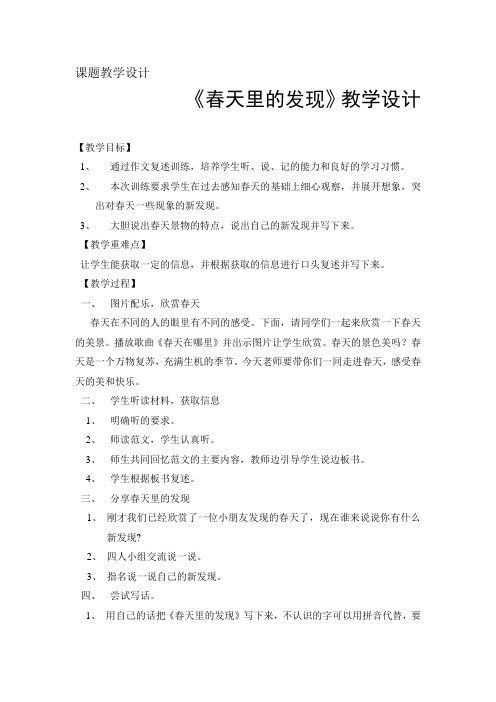 课题教学设计

《春天里的发现》教学设计

【教学目标】

1、 通过作文复述训练，培养学生听、说、记的能力和良好的学习习惯。

2、 本次训练要求学生在过去感知春天的基础上细心观察，并展开想象，突出对春天一些现象的新发现。

3、 大胆说出春天景物的特点，说出自己的新发现并写下来。

【教学重难点】

让学生能获取一定的信息，并根据获取的信息进行口头复述并写下来。

【教学过程】

一、 图片配乐，欣赏春天

春天在不同的人的眼里有不同的感受。下面，请同学们一起来欣赏一下春天的美景。播放歌曲《春天在哪里》并出示图片让学生欣赏。春天的景色美吗？春天是一个万物复苏，充满生机的季节。今天老师要带你们一同走进春天，感受春天的美和快乐。

二、 学生听读材料，获取信息

1、 明确听的要求。

2、 师读范文，学生认真听。

3、 师生共同回忆范文的主要内容，教师边引导学生说边板书。

4、 学生根据板书复述。

三、 分享春天里的发现

1、 刚才我们已经欣赏了一位小朋友发现的春天了，现在谁来说说你有什么新发现?

2、 四人小组交流说一说。

3、 指名说一说自己的新发现。

四、 尝试写话。

1、 用自己的话把《春天里的发现》写下来，不认识的字可以用拼音代替，要